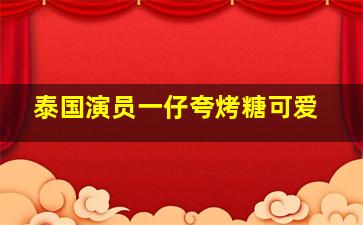 泰国演员一仔夸烤糖可爱